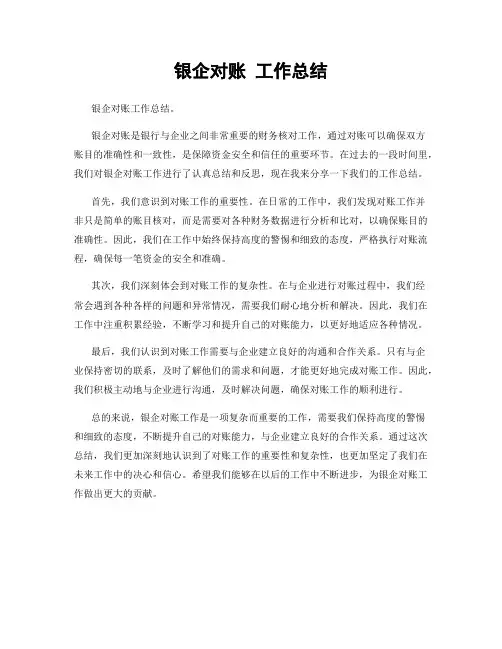 银企对账 工作总结

银企对账工作总结。

银企对账是银行与企业之间非常重要的财务核对工作，通过对账可以确保双方账目的准确性和一致性，是保障资金安全和信任的重要环节。在过去的一段时间里，我们对银企对账工作进行了认真总结和反思，现在我来分享一下我们的工作总结。

首先，我们意识到对账工作的重要性。在日常的工作中，我们发现对账工作并非只是简单的账目核对，而是需要对各种财务数据进行分析和比对，以确保账目的准确性。因此，我们在工作中始终保持高度的警惕和细致的态度，严格执行对账流程，确保每一笔资金的安全和准确。

其次，我们深刻体会到对账工作的复杂性。在与企业进行对账过程中，我们经常会遇到各种各样的问题和异常情况，需要我们耐心地分析和解决。因此，我们在工作中注重积累经验，不断学习和提升自己的对账能力，以更好地适应各种情况。

最后，我们认识到对账工作需要与企业建立良好的沟通和合作关系。只有与企业保持密切的联系，及时了解他们的需求和问题，才能更好地完成对账工作。因此，我们积极主动地与企业进行沟通，及时解决问题，确保对账工作的顺利进行。

总的来说，银企对账工作是一项复杂而重要的工作，需要我们保持高度的警惕和细致的态度，不断提升自己的对账能力，与企业建立良好的合作关系。通过这次总结，我们更加深刻地认识到了对账工作的重要性和复杂性，也更加坚定了我们在未来工作中的决心和信心。希望我们能够在以后的工作中不断进步，为银企对账工作做出更大的贡献。